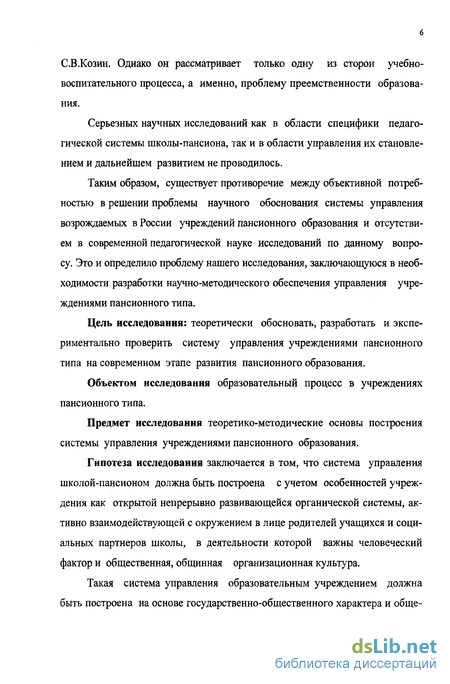 6

С.В.Козин. Однако он рассматривает только одну из сторон учебно-воспитательного процесса, а именно, проблему преемственности образования.

Серьезных научных исследований как в области специфики педагогической системы школы-пансиона, так и в области управления их становлением и дальнейшем развитием не проводилось.

Таким образом, существует противоречие между объективной потребностью в решении проблемы научного обоснования системы управления возрождаемых в России учреждений пансионного образования и отсутствием в современной педагогической науке исследований по данному вопросу. Это и определило проблему нашего исследования, заключающуюся в необходимости разработки научно-методического обеспечения управления учреждениями пансионного типа.

Цель исследования: теоретически обосновать, разработать и экспериментально проверить систему управления учреждениями пансионного типа на современном этапе развития пансионного образования.

Объектом исследования образовательный процесс в учреждениях пансионного типа.

Предмет исследования теоретико-методические основы построения системы управления учреждениями пансионного образования.

Гипотеза исследования заключается в том, что система управления школой-пансионом должна быть построена с учетом особенностей учреждения как открытой непрерывно развивающейся органической системы, активно взаимодействующей с окружением в лице родителей учащихся и социальных партнеров школы, в деятельности которой важны человеческий фактор и общественная, общинная организационная культура.

Такая система управления образовательным учреждением должна быть построена на основе государственно-общественного характера и обще-

dsLib.net
библиотека диссертаций